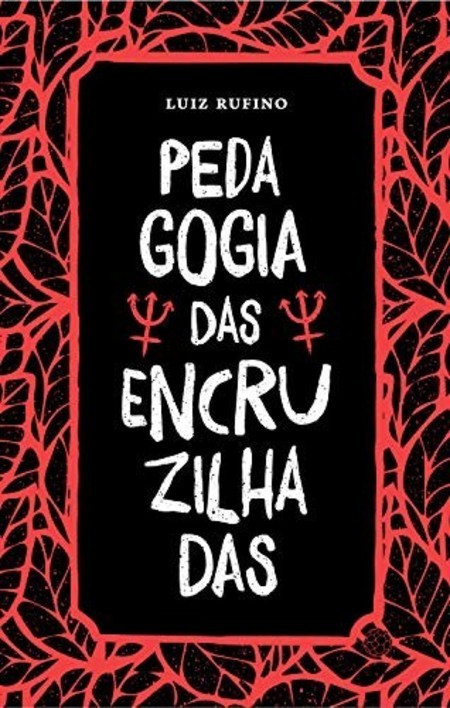 LUIZ RUFINO

PEDA
GOGIA
DAS
ENCRU
ZILHA
DAS